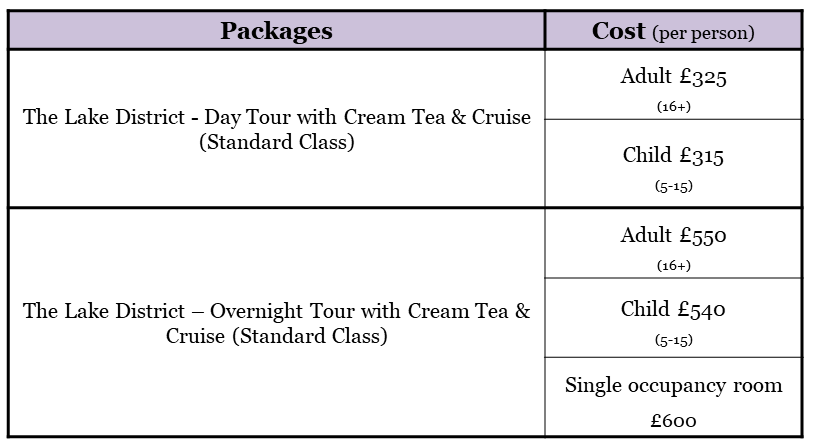 | Packages | Cost (per person) |
|---|---|
| The Lake District - Day Tour with Cream Tea & Cruise (Standard Class) | Adult £325 (16+) |
| | Child £315 (5-15) |
| The Lake District – Overnight Tour with Cream Tea & Cruise (Standard Class) | Adult £550 (16+) |
| | Child £540 (5-15) |
| | Single occupancy room £600 |